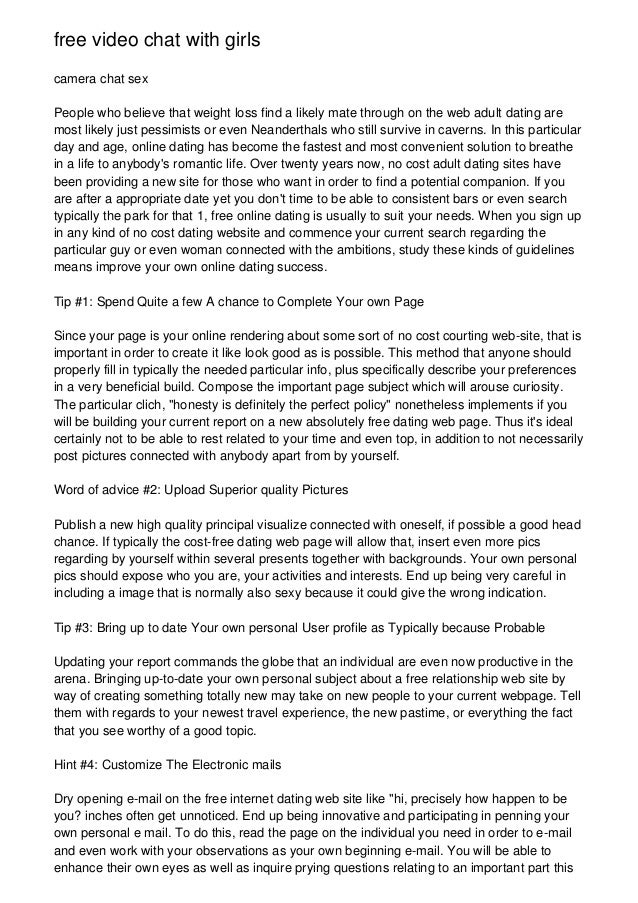 free video chat with girls

camera chat sex

People who believe that weight loss find a likely mate through on the web adult dating are most likely just pessimists or even Neanderthals who still survive in caverns. In this particular day and age, online dating has become the fastest and most convenient solution to breathe in a life to anybody's romantic life. Over twenty years now, no cost adult dating sites have been providing a new site for those who want in order to find a potential companion. If you are after a appropriate date yet you don't time to be able to consistent bars or even search typically the park for that 1, free online dating is usually to suit your needs. When you sign up in any kind of no cost dating website and commence your current search regarding the particular guy or even woman connected with the ambitions, study these kinds of guidelines means improve your own online dating success.

Tip #1: Spend Quite a few A chance to Complete Your own Page

Since your page is your online rendering about some sort of no cost courting web-site, that is important in order to create it like look good as is possible. This method that anyone should properly fill in typically the needed particular info, plus specifically describe your preferences in a very beneficial build. Compose the important page subject which will arouse curiosity. The particular clich, "honesty is definitely the perfect policy" nonetheless implements if you will be building your current report on a new absolutely free dating web page. Thus it's ideal certainly not to be able to rest related to your time and even top, in addition to not necessarily post pictures connected with anybody apart from by yourself.

Word of advice #2: Upload Superior quality Pictures

Publish a new high quality principal visualize connected with oneself, if possible a good head chance. If typically the cost-free dating web page will allow that, insert even more pics regarding by yourself within several presents together with backgrounds. Your own personal pics should expose who you are, your activities and interests. End up being very careful in including a image that is normally also sexy because it could give the wrong indication.

Tip #3: Bring up to date Your own personal User profile as Typically because Probable

Updating your report commands the globe that an individual are even now productive in the arena. Bringing up-to-date your own personal subject about a free relationship web site by way of creating something totally new may take on new people to your current webpage. Tell them with regards to your newest travel experience, the new pastime, or everything the fact that you see worthy of a good topic.

Hint #4: Customize The Electronic mails

Dry opening e-mail on the free internet dating web site like "hi, precisely how happen to be you? inches often get unnoticed. End up being innovative and participating in penning your own personal e mail. To do this, read the page on the individual you need in order to e-mail and even work with your observations as your own beginning e-mail. You will be able to enhance their own eyes as well as inquire prying questions relating to an important part this